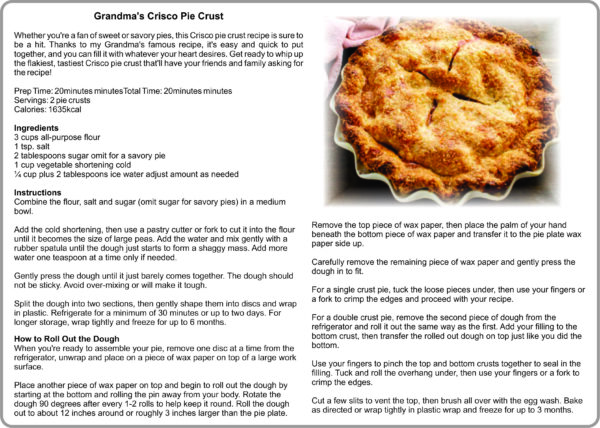 Grandma's Crisco Pie Crust

Whether you're a fan of sweet or savory pies, this Crisco pie crust recipe is sure to be a hit. Thanks to my Grandma's famous recipe, it's easy and quick to put together, and you can fill it with whatever your heart desires. Get ready to whip up the flakiest, tastiest Crisco pie crust that'll have your friends and family asking for the recipe!

Prep Time: 20minutes minutesTotal Time: 20minutes minutes
Servings: 2 pie crusts
Calories: 1635kcal

Ingredients
3 cups all-purpose flour
1 tsp. salt
2 tablespoons sugar omit for a savory pie
1 cup vegetable shortening cold
¼ cup plus 2 tablespoons ice water adjust amount as needed

Instructions
Combine the flour, salt and sugar (omit sugar for savory pies) in a medium bowl.

Add the cold shortening, then use a pastry cutter or fork to cut it into the flour until it becomes the size of large peas. Add the water and mix gently with a rubber spatula until the dough just starts to form a shaggy mass. Add more water one teaspoon at a time only if needed.

Gently press the dough until it just barely comes together. The dough should not be sticky. Avoid over-mixing or will make it tough.

Split the dough into two sections, then gently shape them into discs and wrap in plastic. Refrigerate for a minimum of 30 minutes or up to two days. For longer storage, wrap tightly and freeze for up to 6 months.

How to Roll Out the Dough
When you're ready to assemble your pie, remove one disc at a time from the refrigerator, unwrap and place on a piece of wax paper on top of a large work surface.

Place another piece of wax paper on top and begin to roll out the dough by starting at the bottom and rolling the pin away from your body. Rotate the dough 90 degrees after every 1-2 rolls to help keep it round. Roll the dough out to about 12 inches around or roughly 3 inches larger than the pie plate.

Remove the top piece of wax paper, then place the palm of your hand beneath the bottom piece of wax paper and transfer it to the pie plate wax paper side up.

Carefully remove the remaining piece of wax paper and gently press the dough in to fit.

For a single crust pie, tuck the loose pieces under, then use your fingers or a fork to crimp the edges and proceed with your recipe.

For a double crust pie, remove the second piece of dough from the refrigerator and roll it out the same way as the first. Add your filling to the bottom crust, then transfer the rolled out dough on top just like you did the bottom.

Use your fingers to pinch the top and bottom crusts together to seal in the filling. Tuck and roll the overhang under, then use your fingers or a fork to crimp the edges.

Cut a few slits to vent the top, then brush all over with the egg wash. Bake as directed or wrap tightly in plastic wrap and freeze for up to 3 months.